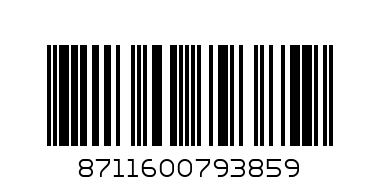 8711600793859